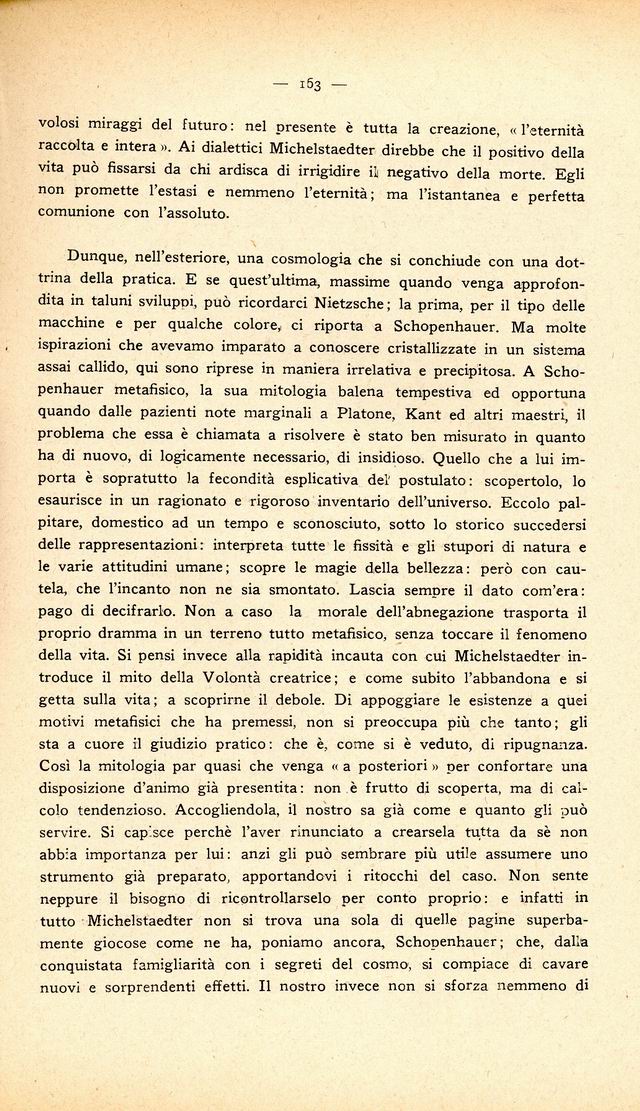 — 163 —

volosi miraggi del futuro: nel presente è tutta la creazione, « l'eternità raccolta e intera ». Ai dialettici Michelstaedter direbbe che il positivo della vita può fissarsi da chi ardisca di irrigidire il negativo della morte. Egli non promette l'estasi e nemmeno l'eternità; ma l'istantanea e perfetta comunione con l'assoluto.

Dunque, nell'esteriore, una cosmologia che si conchiude con una dottrina della pratica. E se quest'ultima, massime quando venga approfondita in taluni sviluppi, può ricordarci Nietzsche; la prima, per il tipo delle macchine e per qualche colore, ci riporta a Schopenhauer. Ma molte ispirazioni che avevamo imparato a conoscere cristallizzate in un sistema assai callido, qui sono riprese in maniera irrelativa e precipitosa. A Schopenhauer metafisico, la sua mitologia balena tempestiva ed opportuna quando dalle pazienti note marginali a Platone, Kant ed altri maestri, il problema che essa è chiamata a risolvere è stato ben misurato in quanto ha di nuovo, di logicamente necessario, di insidioso. Quello che a lui importa è sopratutto la fecondità esplicativa del postulato: scopertolo, lo esaurisce in un ragionato e rigoroso inventario dell'universo. Eccolo palpitare, domestico ad un tempo e sconosciuto, sotto lo storico succedersi delle rappresentazioni: interpreta tutte le fissità e gli stupori di natura e le varie attitudini umane; scopre le magie della bellezza: però con cautela, che l'incanto non ne sia smontato. Lascia sempre il dato com'era: pago di decifrarlo. Non a caso la morale dell'abnegazione trasporta il proprio dramma in un terreno tutto metafisico, senza toccare il fenomeno della vita. Si pensi invece alla rapidità incauta con cui Michelstaedter introduce il mito della Volontà creatrice; e come subito l'abbandona e si getta sulla vita; a scoprirne il debole. Di appoggiare le esistenze a quei motivi metafisici che ha premessi, non si preoccupa più che tanto; gli sta a cuore il giudizio pratico: che è, come si è veduto, di ripugnanza. Così la mitologia par quasi che venga « a posteriori » per confortare una disposizione d'animo già presentita: non è frutto di scoperta, ma di calcolo tendenzioso. Accogliendola, il nostro sa già come e quanto gli può servire. Si capisce perchè l'aver rinunciato a crearsela tutta da sè non abbia importanza per lui: anzi gli può sembrare più utile assumere uno strumento già preparato, apportandovi i ritocchi del caso. Non sente neppure il bisogno di ricontrollarselo per conto proprio: e infatti in tutto Michelstaedter non si trova una sola di quelle pagine superbamente giocose come ne ha, poniamo ancora, Schopenhauer; che, dalla conquistata famigliarità con i segreti del cosmo, si compiace di cavare nuovi e sorprendenti effetti. Il nostro invece non si sforza nemmeno di